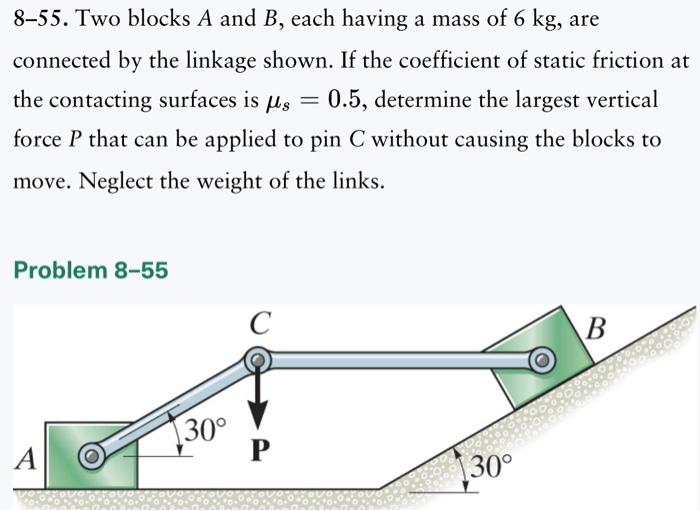 8–55. Two blocks $A$ and $B$, each having a mass of 6 kg, are connected by the linkage shown. If the coefficient of static friction at the contacting surfaces is $\mu_s = 0.5$, determine the largest vertical force $P$ that can be applied to pin $C$ without causing the blocks to move. Neglect the weight of the links.

Problem 8–55

C

B

30°

P

A

30°